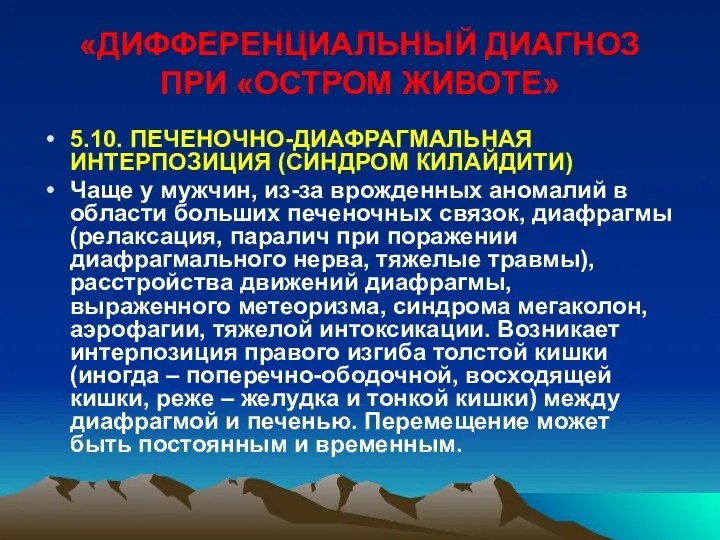 «ДИФФЕРЕНЦИАЛЬНЫЙ ДИАГНОЗ ПРИ «ОСТРОМ ЖИВОТЕ»

• 5.10. ПЕЧЕНОЧНО-ДИАФРАГМАЛЬНАЯ ИНТЕРПОЗИЦИЯ (СИНДРОМ КИЛАЙДИТИ)

• Чаще у мужчин, из-за врожденных аномалий в области больших печеночных связок, диафрагмы (релаксация, паралич при поражении диафрагмального нерва, тяжелые травмы), расстройства движений диафрагмы, выраженного метеоризма, синдрома мегаколон, аэрофагии, тяжелой интоксикации. Возникает интерпозиция правого изгиба толстой кишки (иногда – поперечно-ободочной, восходящей кишки, реже – желудка и тонкой кишки) между диафрагмой и печенью. Перемещение может быть постоянным и временным.